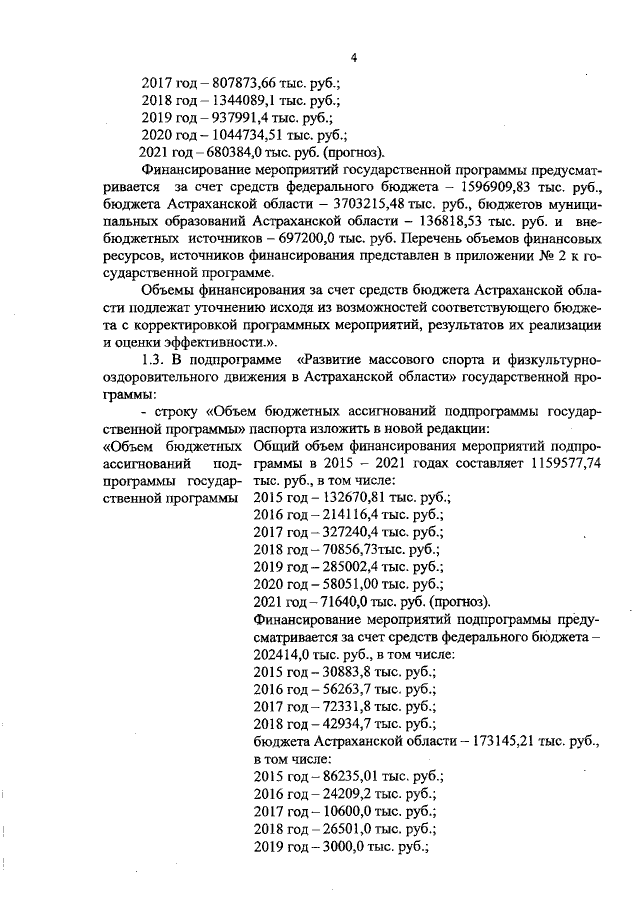 4

2017 год – 807873,66 тыс. руб.;
2018 год – 1344089,1 тыс. руб.;
2019 год – 937991,4 тыс. руб.;
2020 год – 1044734,51 тыс. руб.;
2021 год – 680384,0 тыс. руб. (прогноз).

Финансирование мероприятий государственной программы предусматривается за счет средств федерального бюджета – 1596909,83 тыс. руб., бюджета Астраханской области – 3703215,48 тыс. руб., бюджетов муниципальных образований Астраханской области – 136818,53 тыс. руб. и внебюджетных источников – 697200,0 тыс. руб. Перечень объемов финансовых ресурсов, источников финансирования представлен в приложении № 2 к государственной программе.

Объемы финансирования за счет средств бюджета Астраханской области подлежат уточнению исходя из возможностей соответствующего бюджета с корректировкой программных мероприятий, результатов их реализации и оценки эффективности.».

1.3. В подпрограмме «Развитие массового спорта и физкультурно-оздоровительного движения в Астраханской области» государственной программы:

- строку «Объем бюджетных ассигнований подпрограммы государственной программы» паспорта изложить в новой редакции:

| «Объем бюджетных ассигнований подпрограммы государственной программы | Общий объем финансирования мероприятий подпрограммы в 2015 – 2021 годах составляет 1159577,74 тыс. руб., в том числе: 2015 год – 132670,81 тыс. руб.; 2016 год – 214116,4 тыс. руб.; 2017 год – 327240,4 тыс. руб.; 2018 год – 70856,73тыс. руб.; 2019 год – 285002,4 тыс. руб.; 2020 год – 58051,00 тыс. руб.; 2021 год – 71640,0 тыс. руб. (прогноз). Финансирование мероприятий подпрограммы предусматривается за счет средств федерального бюджета – 202414,0 тыс. руб., в том числе: 2015 год – 30883,8 тыс. руб.; 2016 год – 56263,7 тыс. руб.; 2017 год – 72331,8 тыс. руб.; 2018 год – 42934,7 тыс. руб.; бюджета Астраханской области – 173145,21 тыс. руб., в том числе: 2015 год – 86235,01 тыс. руб.; 2016 год – 24209,2 тыс. руб.; 2017 год – 10600,0 тыс. руб.; 2018 год – 26501,0 тыс. руб.; 2019 год – 3000,0 тыс. руб.; |
|---|---|